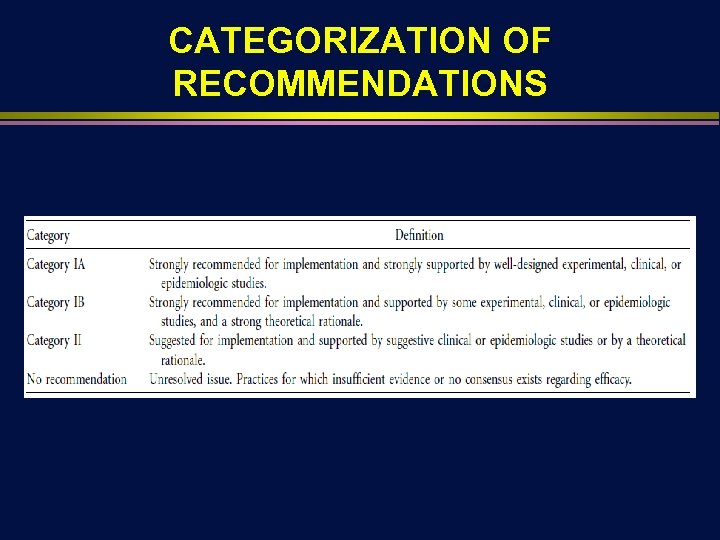 CATEGORIZATION OF RECOMMENDATIONS

| Category | Definition |
|---|---|
| Category IA | Strongly recommended for implementation and strongly supported by well-designed experimental, clinical, or epidemiologic studies. |
| Category IB | Strongly recommended for implementation and supported by some experimental, clinical, or epidemiologic studies, and a strong theoretical rationale. |
| Category II | Suggested for implementation and supported by suggestive clinical or epidemiologic studies or by a theoretical rationale. |
| No recommendation | Unresolved issue. Practices for which insufficient evidence or no consensus exists regarding efficacy. |